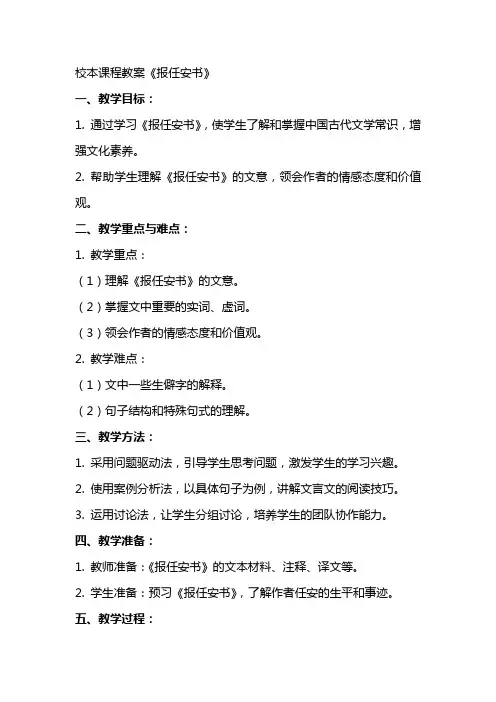 校本课程教案《报任安书》

一、教学目标：

1. 通过学习《报任安书》，使学生了解和掌握中国古代文学常识，增强文化素养。

2. 帮助学生理解《报任安书》的文意，领会作者的情感态度和价值观。

二、教学重点与难点：

1. 教学重点：

（1）理解《报任安书》的文意。

（2）掌握文中重要的实词、虚词。

（3）领会作者的情感态度和价值观。

2. 教学难点：

（1）文中一些生僻字的解释。

（2）句子结构和特殊句式的理解。

三、教学方法：

1. 采用问题驱动法，引导学生思考问题，激发学生的学习兴趣。

2. 使用案例分析法，以具体句子为例，讲解文言文的阅读技巧。

3. 运用讨论法，让学生分组讨论，培养学生的团队协作能力。

四、教学准备：

1. 教师准备：《报任安书》的文本材料、注释、译文等。

2. 学生准备：预习《报任安书》，了解作者任安的生平和事迹。

五、教学过程：